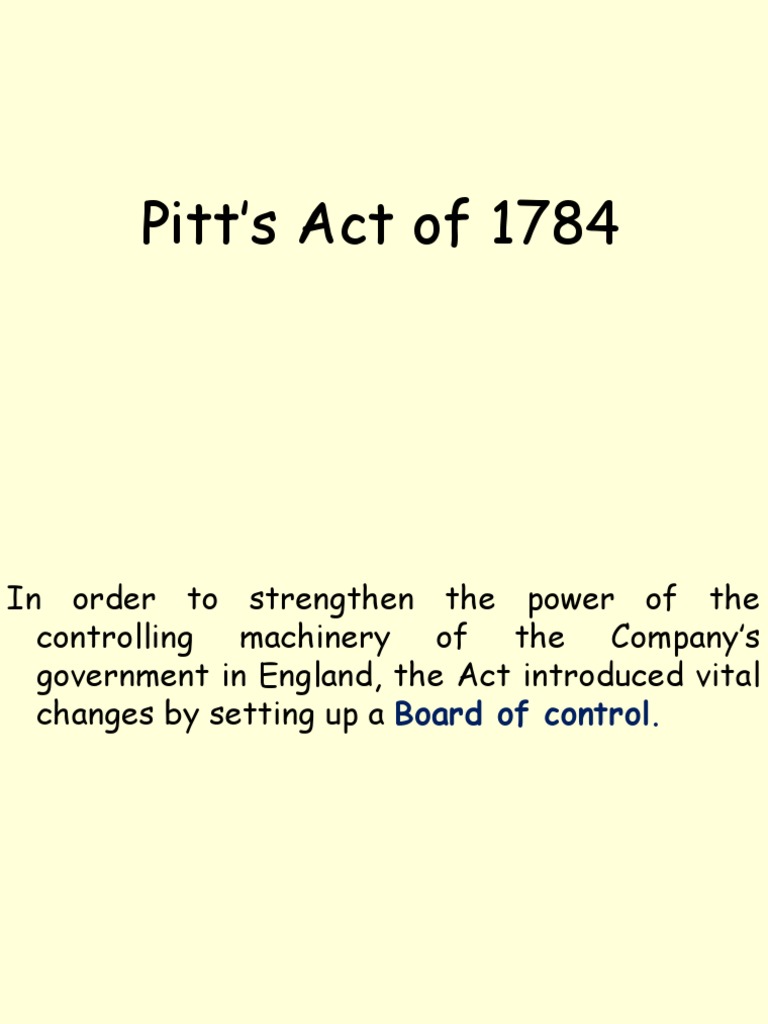 Pitt's Act of 1784

In order to strengthen the power of the controlling machinery of the Company's government in England, the Act introduced vital changes by setting up a Board of control.